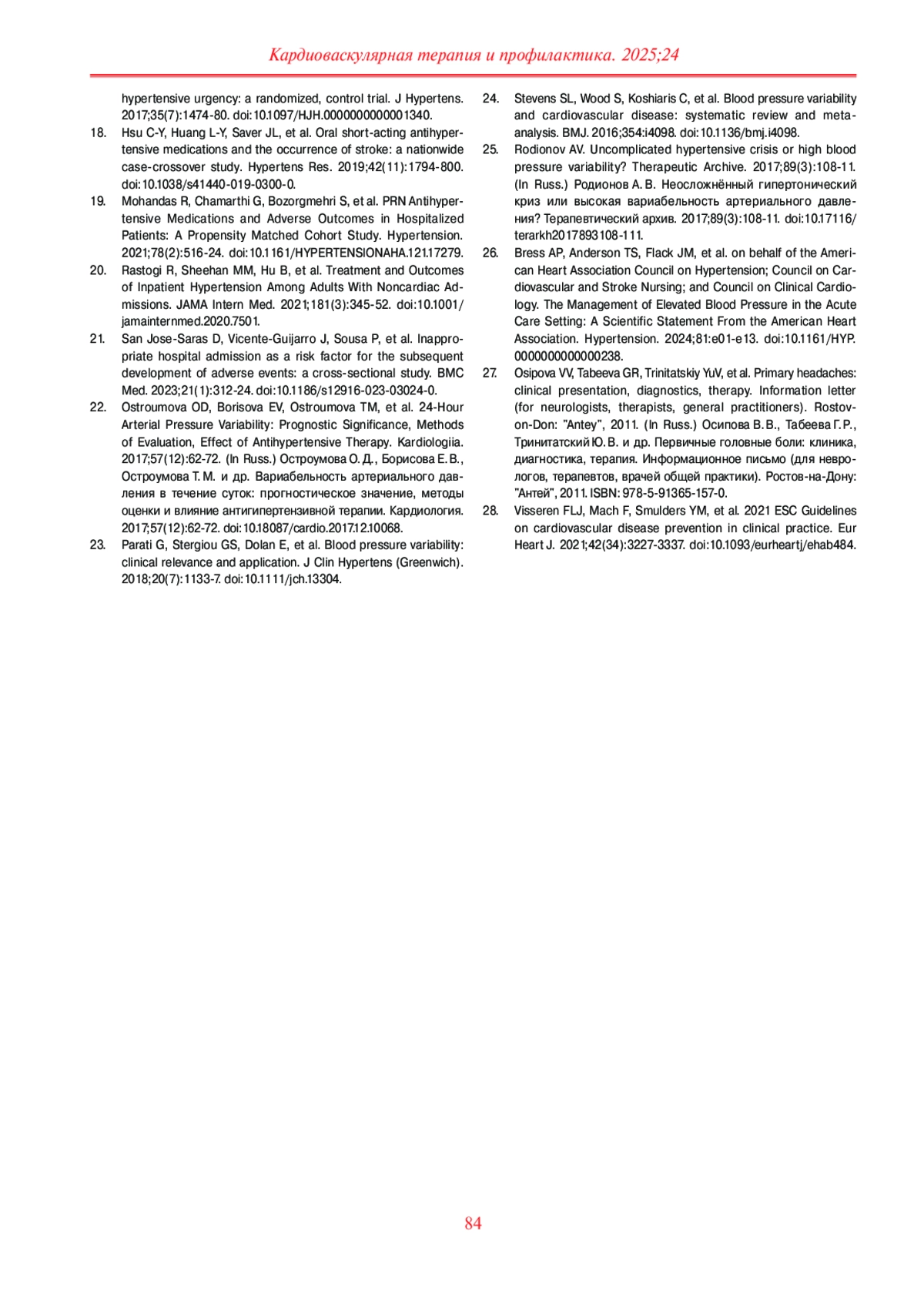 Кардиоваскулярная терапия и профилактика. 2025;24

hypertensive urgency: a randomized, control trial. J Hypertens. 2017;35(7):1474-80. doi:10.1097/HJH.0000000000001340.

18. Hsu C-Y, Huang L-Y, Saver JL, et al. Oral short-acting antihypertensive medications and the occurrence of stroke: a nationwide case-crossover study. Hypertens Res. 2019;42(11):1794-800. doi:10.1038/s41440-019-0300-0.

19. Mohandas R, Chamarthi G, Bozorgmehri S, et al. PRN Antihypertensive Medications and Adverse Outcomes in Hospitalized Patients: A Propensity Matched Cohort Study. Hypertension. 2021;78(2):516-24. doi:10.1161/HYPERTENSIONAHA.121.17279.

20. Rastogi R, Sheehan MM, Hu B, et al. Treatment and Outcomes of Inpatient Hypertension Among Adults With Noncardiac Admissions. JAMA Intern Med. 2021;181(3):345-52. doi:10.1001/jamainternmed.2020.7501.

21. San Jose-Saras D, Vicente-Guijarro J, Sousa P, et al. Inappropriate hospital admission as a risk factor for the subsequent development of adverse events: a cross-sectional study. BMC Med. 2023;21(1):312-24. doi:10.1186/s12916-023-03024-0.

22. Ostroumova OD, Borisova EV, Ostroumova TM, et al. 24-Hour Arterial Pressure Variability: Prognostic Significance, Methods of Evaluation, Effect of Antihypertensive Therapy. Kardiologiia. 2017;57(12):62-72. (In Russ.) Остроумова О. Д., Борисова Е. В., Остроумова Т. М. и др. Вариабельность артериального давления в течение суток: прогностическое значение, методы оценки и влияние антигипертензивной терапии. Кардиология. 2017;57(12):62-72. doi:10.18087/cardio.2017.12.10068.

23. Parati G, Stergiou GS, Dolan E, et al. Blood pressure variability: clinical relevance and application. J Clin Hypertens (Greenwich). 2018;20(7):1133-7. doi:10.1111/jch.13304.

24. Stevens SL, Wood S, Koshiaris C, et al. Blood pressure variability and cardiovascular disease: systematic review and meta-analysis. BMJ. 2016;354:i4098. doi:10.1136/bmj.i4098.

25. Rodionov AV. Uncomplicated hypertensive crisis or high blood pressure variability? Therapeutic Archive. 2017;89(3):108-11. (In Russ.) Родионов А. В. Неосложнённый гипертонический криз или высокая вариабельность артериального давления? Терапевтический архив. 2017;89(3):108-11. doi:10.17116/terarkh2017893108-111.

26. Bress AP, Anderson TS, Flack JM, et al. on behalf of the American Heart Association Council on Hypertension; Council on Cardiovascular and Stroke Nursing; and Council on Clinical Cardiology. The Management of Elevated Blood Pressure in the Acute Care Setting: A Scientific Statement From the American Heart Association. Hypertension. 2024;81:e01-e13. doi:10.1161/HYP.0000000000000238.

27. Osipova VV, Tabeeva GR, Trinitatskiy YuV, et al. Primary headaches: clinical presentation, diagnostics, therapy. Information letter (for neurologists, therapists, general practitioners). Rostov-on-Don: "Antey", 2011. (In Russ.) Осипова В. В., Табеева Г. Р., Тринитатский Ю. В. и др. Первичные головные боли: клиника, диагностика, терапия. Информационное письмо (для неврологов, терапевтов, врачей общей практики). Ростов-на-Дону: "Антей", 2011. ISBN: 978-5-91365-157-0.

28. Visseren FLJ, Mach F, Smulders YM, et al. 2021 ESC Guidelines on cardiovascular disease prevention in clinical practice. Eur Heart J. 2021;42(34):3227-3337. doi:10.1093/eurheartj/ehab484.

84